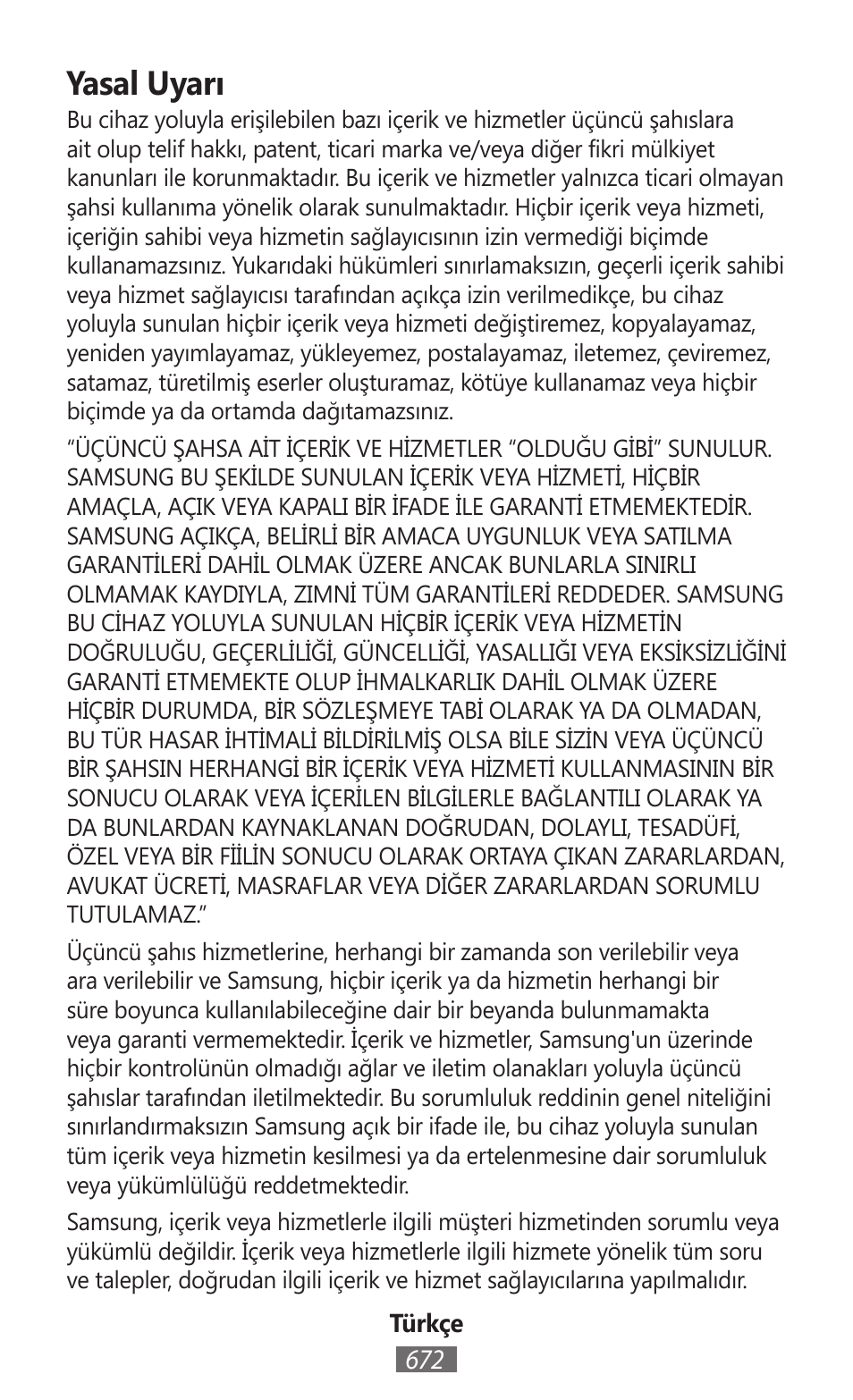 Yasal Uyarı

Bu cihaz yoluyla erişilebilen bazı içerik ve hizmetler üçüncü şahıslara ait olup telif hakkı, patent, ticari marka ve/veya diğer fikri mülkiyet kanunları ile korunmaktadır. Bu içerik ve hizmetler yalnızca ticari olmayan şahsi kullanıma yönelik olarak sunulmaktadır. Hiçbir içerik veya hizmeti, içeriğin sahibi veya hizmetin sağlayıcısının izin vermediği biçimde kullanamazsınız. Yukarıdaki hükümleri sınırlamaksızın, geçerli içerik sahibi veya hizmet sağlayıcısı tarafından açıkça izin verilmedikçe, bu cihaz yoluyla sunulan hiçbir içerik veya hizmeti değiştiremez, kopyalayamaz, yeniden yayımlayamaz, yükleyemez, postalayamaz, iletemez, çeviremez, satamaz, türetilmiş eserler oluşturamaz, kötüye kullanamaz veya hiçbir biçimde ya da ortamda dağıtamazsınız.

“ÜÇÜNCÜ ŞAHSA AİT İÇERİK VE HİZMETLER “OLDUĞU GİBİ” SUNULUR. SAMSUNG BU ŞEKİLDE SUNULAN İÇERİK VEYA HİZMETİ, HİÇBİR AMAÇLA, AÇIK VEYA KAPALI BİR İFADE İLE GARANTİ ETMEMEKTEDİR. SAMSUNG AÇIKÇA, BELİRLİ BİR AMACA UYGUNLUK VEYA SATILMA GARANTİLERİ DAHİL OLMAK ÜZERE ANCAK BUNLARLA SINIRLI OLMAMAK KAYDIYLA, ZIMNİ TÜM GARANTİLERİ REDDEDER. SAMSUNG BU CİHAZ YOLUYLA SUNULAN HİÇBİR İÇERİK VEYA HİZMETİN DOĞRULUĞU, GEÇERLİLİĞİ, GÜNCELLİĞİ, YASALLIĞI VEYA EKSİKSİZLİĞİNİ GARANTİ ETMEMEKTE OLUP İHMALKARLIK DAHİL OLMAK ÜZERE HİÇBİR DURUMDA, BİR SÖZLEŞMEYE TABİ OLARAK YA DA OLMADAN, BU TÜR HASAR İHTİMALİ BİLDİRİLMİŞ OLSA BİLE SİZİN VEYA ÜÇÜNCÜ BİR ŞAHSIN HERHANGİ BİR İÇERİK VEYA HİZMETİ KULLANMASININ BİR SONUCU OLARAK VEYA İÇERİLEN BİLGİLERLE BAĞLANTILI OLARAK YA DA BUNLARDAN KAYNAKLANAN DOĞRUDAN, DOLAYLI, TESADÜFİ, ÖZEL VEYA BİR FİİLİN SONUCU OLARAK ORTAYA ÇIKAN ZARARLARDAN, AVUKAT ÜCRETİ, MASRAFLAR VEYA DİĞER ZARARLARDAN SORUMLU TUTULAMAZ.”

Üçüncü şahıs hizmetlerine, herhangi bir zamanda son verilebilir veya ara verilebilir ve Samsung, hiçbir içerik ya da hizmetin herhangi bir süre boyunca kullanılabileceğine dair bir beyanda bulunmamakta veya garanti vermemektedir. İçerik ve hizmetler, Samsung'un üzerinde hiçbir kontrolünün olmadığı ağlar ve iletim olanakları yoluyla üçüncü şahıslar tarafından iletilmektedir. Bu sorumluluk reddinin genel niteliğini sınırlandırmaksızın Samsung açık bir ifade ile, bu cihaz yoluyla sunulan tüm içerik veya hizmetin kesilmesi ya da ertelenmesine dair sorumluluk veya yükümlülüğü reddetmektedir.

Samsung, içerik veya hizmetlerle ilgili müşteri hizmetinden sorumlu veya yükümlü değildir. İçerik veya hizmetlerle ilgili hizmete yönelik tüm soru ve talepler, doğrudan ilgili içerik ve hizmet sağlayıcılarına yapılmalıdır.

Türkçe
672